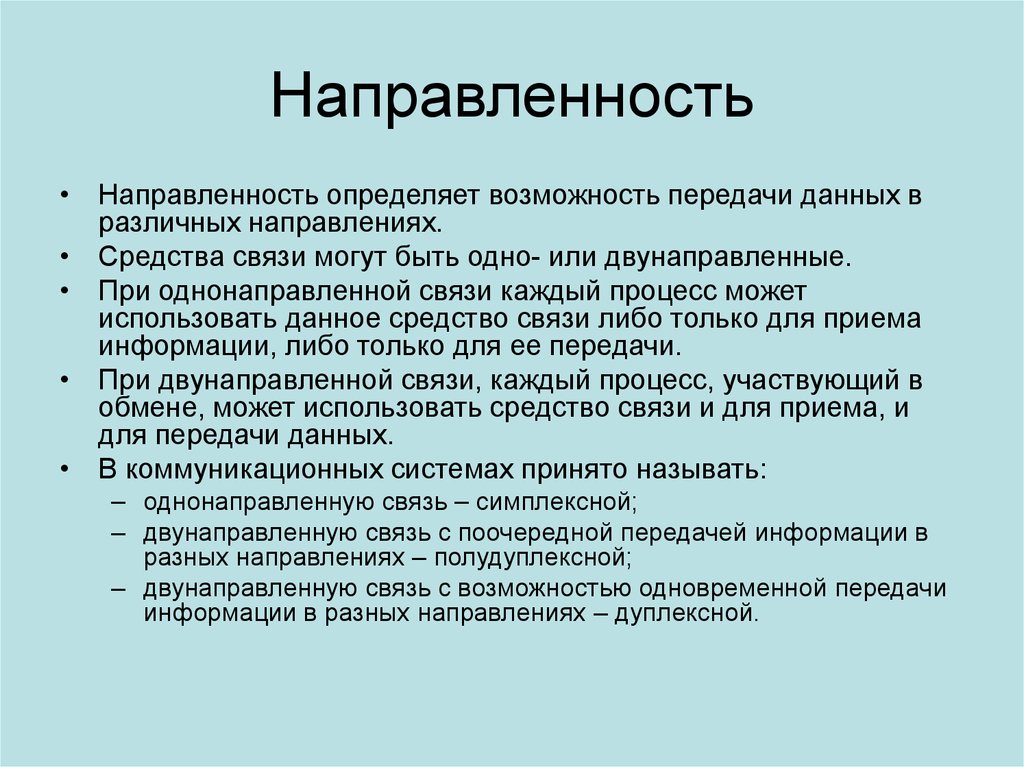 Направленность

• Направленность определяет возможность передачи данных в различных направлениях.
• Средства связи могут быть одно- или двунаправленные.
• При однонаправленной связи каждый процесс может использовать данное средство связи либо только для приема информации, либо только для ее передачи.
• При двунаправленной связи, каждый процесс, участвующий в обмене, может использовать средство связи и для приема, и для передачи данных.
• В коммуникационных системах принято называть:
– однонаправленную связь – симплексной;
– двунаправленную связь с поочередной передачей информации в разных направлениях – полудуплексной;
– двунаправленную связь с возможностью одновременной передачи информации в разных направлениях – дуплексной.